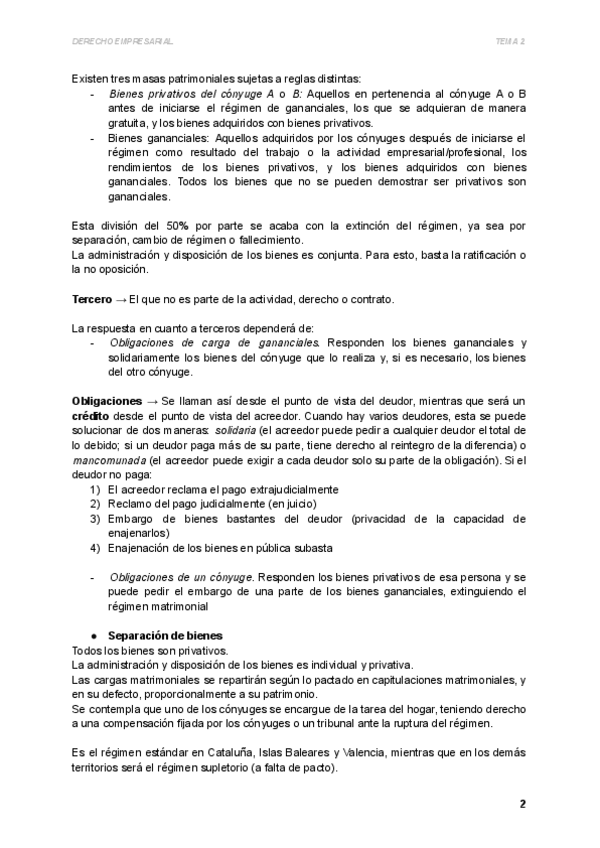 DERECHO EMPRESARIAL

TEMA 2

Existen tres masas patrimoniales sujetas a reglas distintas:
- Bienes privativos del cónyuge A o B: Aquellos en pertenencia al cónyuge A o B antes de iniciarse el régimen de gananciales, los que se adquieran de manera gratuita, y los bienes adquiridos con bienes privativos.
- Bienes gananciales: Aquellos adquiridos por los cónyuges después de iniciarse el régimen como resultado del trabajo o la actividad empresarial/profesional, los rendimientos de los bienes privativos, y los bienes adquiridos con bienes gananciales. Todos los bienes que no se pueden demostrar ser privativos son gananciales.

Esta división del 50% por parte se acaba con la extinción del régimen, ya sea por separación, cambio de régimen o fallecimiento.
La administración y disposición de los bienes es conjunta. Para esto, basta la ratificación o la no oposición.

Tercero → El que no es parte de la actividad, derecho o contrato.

La respuesta en cuanto a terceros dependerá de:
- Obligaciones de carga de gananciales. Responden los bienes gananciales y solidariamente los bienes del cónyuge que lo realiza y, si es necesario, los bienes del otro cónyuge.

Obligaciones → Se llaman así desde el punto de vista del deudor, mientras que será un crédito desde el punto de vista del acreedor. Cuando hay varios deudores, esta se puede solucionar de dos maneras: solidaria (el acreedor puede pedir a cualquier deudor el total de lo debido; si un deudor paga más de su parte, tiene derecho al reintegro de la diferencia) o mancomunada (el acreedor puede exigir a cada deudor solo su parte de la obligación). Si el deudor no paga:
1) El acreedor reclama el pago extrajudicialmente
2) Reclamo del pago judicialmente (en juicio)
3) Embargo de bienes bastantes del deudor (privacidad de la capacidad de enajenarlos)
4) Enajenación de los bienes en pública subasta

- Obligaciones de un cónyuge. Responden los bienes privativos de esa persona y se puede pedir el embargo de una parte de los bienes gananciales, extinguiendo el régimen matrimonial

● Separación de bienes
Todos los bienes son privativos.
La administración y disposición de los bienes es individual y privativa.
Las cargas matrimoniales se repartirán según lo pactado en capitulaciones matrimoniales, y en su defecto, proporcionalmente a su patrimonio.
Se contempla que uno de los cónyuges se encargue de la tarea del hogar, teniendo derecho a una compensación fijada por los cónyuges o un tribunal ante la ruptura del régimen.

Es el régimen estándar en Cataluña, Islas Baleares y Valencia, mientras que en los demás territorios será el régimen supletorio (a falta de pacto).

2